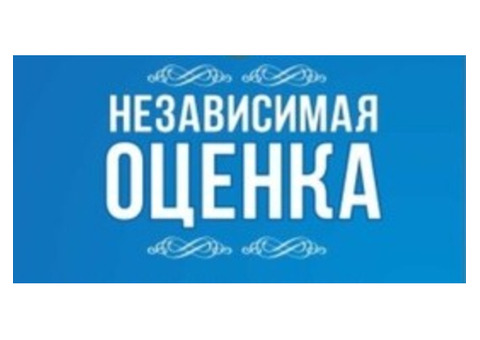 НЕЗАВИСИМАЯ
ОЦЕНКА